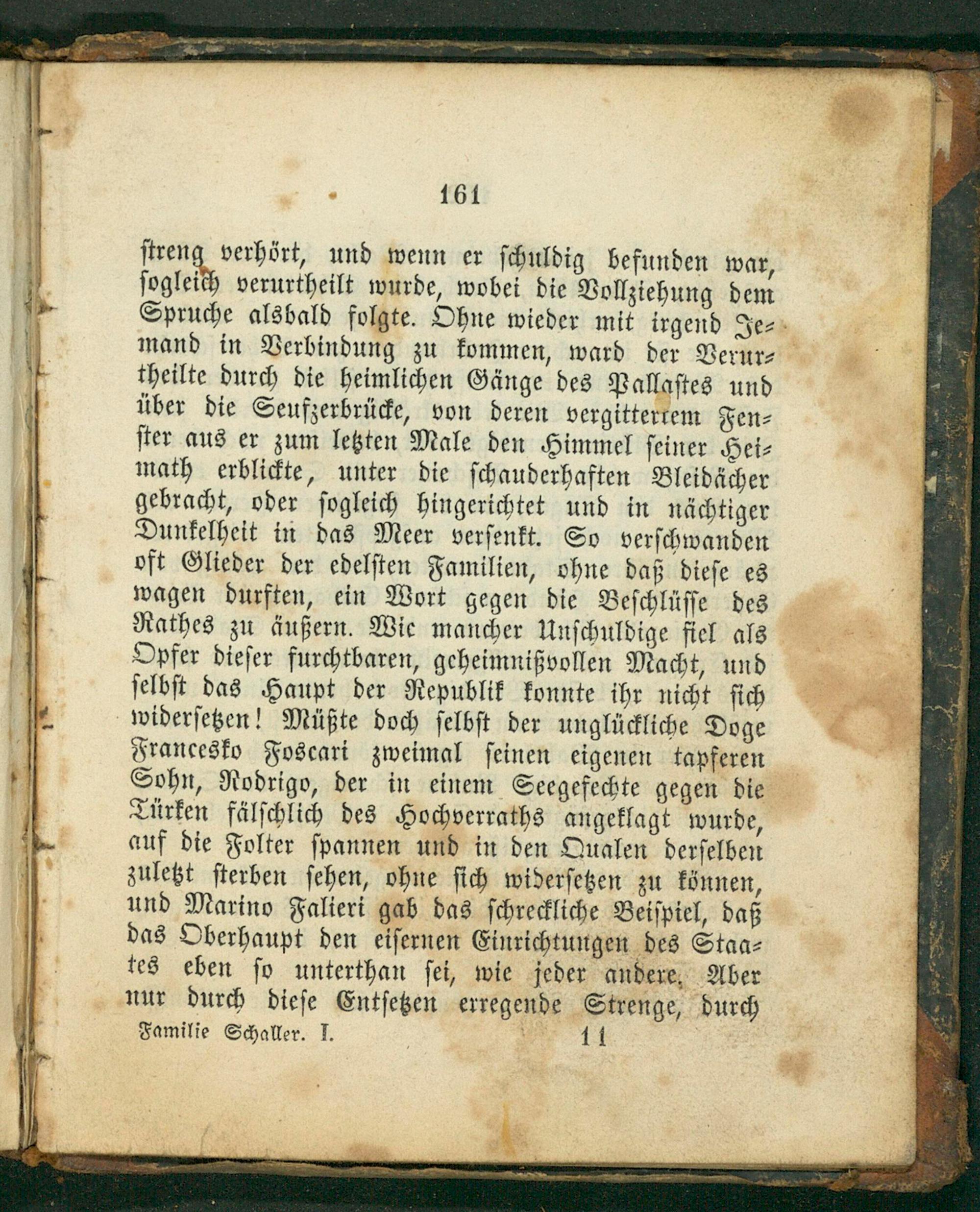 161

streng verhört, und wenn er schuldig befunden war, sogleich verurtheilt wurde, wobei die Vollziehung dem Spruche alsbald folgte. Ohne wieder mit irgend Jemand in Verbindung zu kommen, ward der Verurtheilte durch die heimlichen Gänge des Pallastes und über die Seufzerbrücke, von deren vergittertem Fenster aus er zum letzten Male den Himmel seiner Heimath erblickte, unter die schauderhaften Bleidächer gebracht, oder sogleich hingerichtet und in nächtiger Dunkelheit in das Meer versenkt. So verschwanden oft Glieder der edelsten Familien, ohne daß diese es wagen durften, ein Wort gegen die Beschlüsse des Rathes zu äußern. Wie mancher Unschuldige fiel als Opfer dieser furchtbaren, geheimnißvollen Macht, und selbst das Haupt der Republik konnte ihr nicht sich widersetzen! Müßte doch selbst der unglückliche Doge Francesko Foscari zweimal seinen eigenen tapferen Sohn, Rodrigo, der in einem Seegefechte gegen die Türken fälschlich des Hochverraths angeklagt wurde, auf die Folter spannen und in den Qualen derselben zuletzt sterben sehen, ohne sich widersetzen zu können, und Marino Falieri gab das schreckliche Beispiel, daß das Oberhaupt den eisernen Einrichtungen des Staates eben so unterthan sei, wie jeder andere. Aber nur durch diese Entsetzen erregende Strenge, durch

Familie Schaller. I. 11